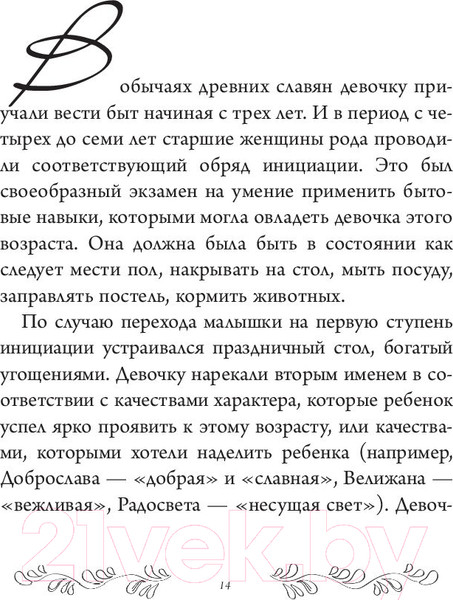 В обычаях древних славян девочку приучали вести быт начиная с трех лет. И в период с четырех до семи лет старшие женщины рода проводили соответствующий обряд инициации. Это был своеобразный экзамен на умение применить бытовые навыки, которыми могла овладеть девочка этого возраста. Она должна была быть в состоянии как следует мести пол, накрывать на стол, мыть посуду, заправлять постель, кормить животных.

По случаю перехода малышки на первую ступень инициации устраивался праздничный стол, богатый угощениями. Девочку нарекали вторым именем в соответствии с качествами характера, которые ребенок успел ярко проявить к этому возрасту, или качествами, которыми хотели наделить ребенка (например, Доброслава — «добрая» и «славная», Велижана — «вежливая», Радосвета — «несущая свет»). Девоч-

21vek.by

14